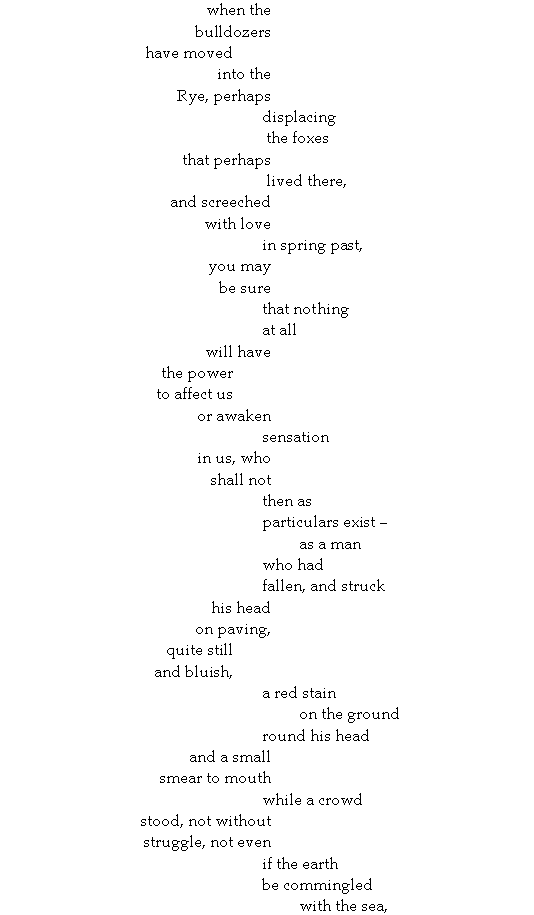 when the
bulldozers
have moved
into the
Rye, perhaps
displacing
the foxes
that perhaps
lived there,
and screeched
with love
in spring past,
you may
be sure
that nothing
at all
will have
the power
to affect us
or awaken
sensation
in us, who
shall not
then as
particulars exist –
as a man
who had
fallen, and struck
his head
on paving,
quite still
and bluish,
a red stain
on the ground
round his head
and a small
smear to mouth
while a crowd
stood, not without
struggle, not even
if the earth
be commingled
with the sea,